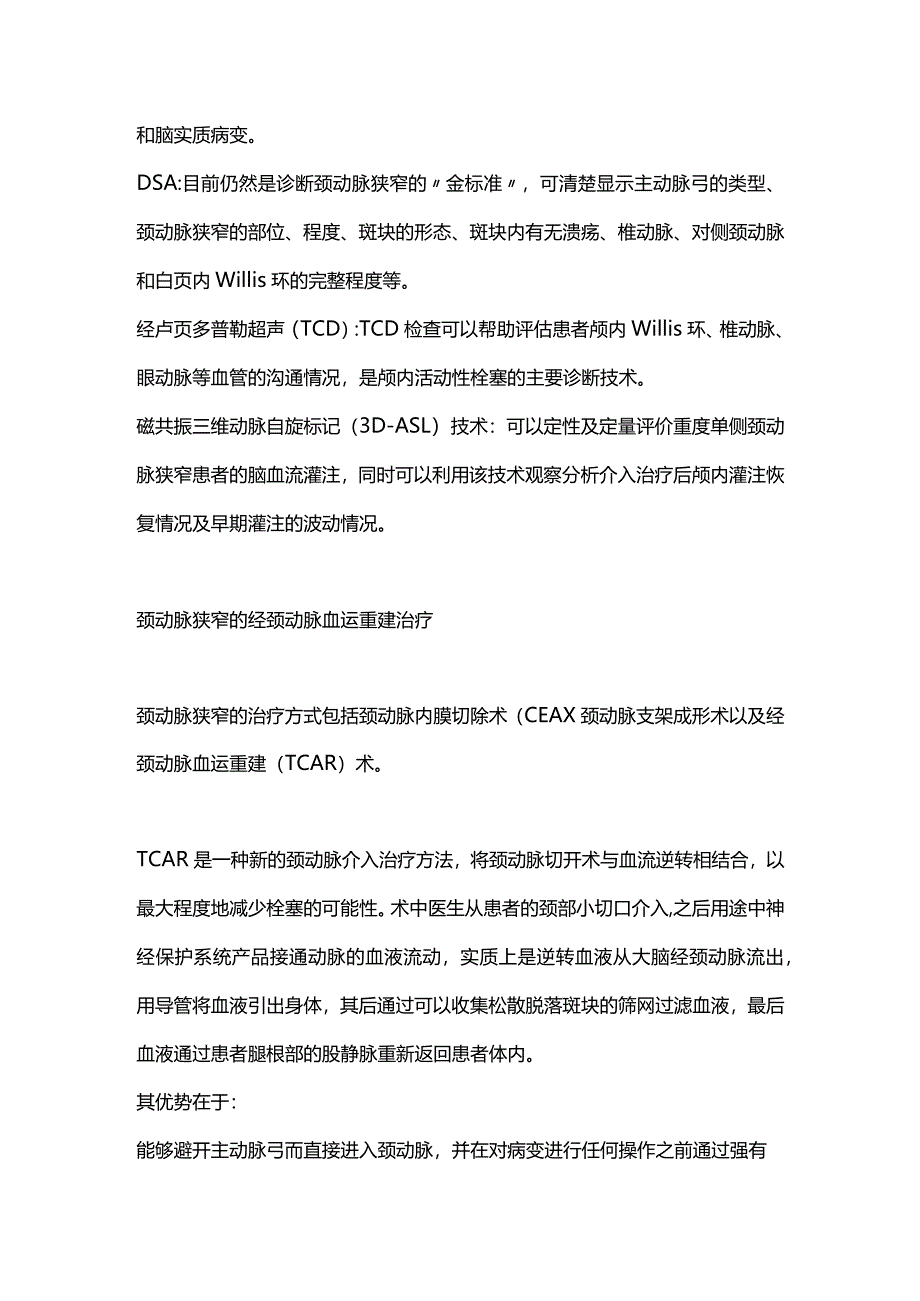 和脑实质病变。

DSA:目前仍然是诊断颈动脉狭窄的〃金标准〃，可清楚显示主动脉弓的类型、颈动脉狭窄的部位、程度、斑块的形态、斑块内有无溃疡、椎动脉、对侧颈动脉和白页内 Willis 环的完整程度等。

经卢页多普勒超声（TCD）:TCD 检查可以帮助评估患者颅内 Willis 环、椎动脉、眼动脉等血管的沟通情况，是颅内活动性栓塞的主要诊断技术。

磁共振三维动脉自旋标记（3D-ASL）技术：可以定性及定量评价重度单侧颈动脉狭窄患者的脑血流灌注，同时可以利用该技术观察分析介入治疗后颅内灌注恢复情况及早期灌注的波动情况。

颈动脉狭窄的经颈动脉血运重建治疗

颈动脉狭窄的治疗方式包括颈动脉内膜切除术（CEAX 颈动脉支架成形术以及经颈动脉血运重建（TCAR）术。

TCAR 是一种新的颈动脉介入治疗方法，将颈动脉切开术与血流逆转相结合，以最大程度地减少栓塞的可能性。术中医生从患者的颈部小切口介入,之后用途中神经保护系统产品接通动脉的血液流动，实质上是逆转血液从大脑经颈动脉流出，用导管将血液引出身体，其后通过可以收集松散脱落斑块的筛网过滤血液，最后血液通过患者腿根部的股静脉重新返回患者体内。

其优势在于:

能够避开主动脉弓而直接进入颈动脉，并在对病变进行任何操作之前通过强有